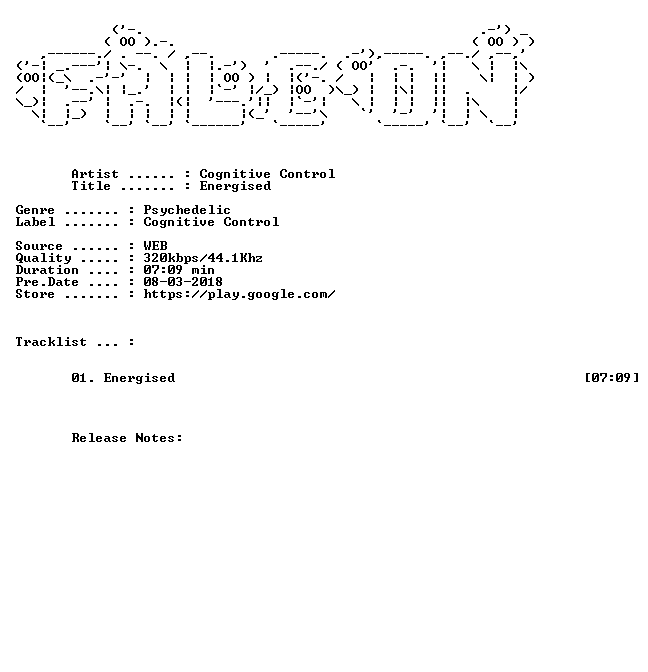 Artist ...... : Cognitive Control
Title ....... : Energised

Genre ....... : Psychedelic
Label ....... : Cognitive Control

Source ...... : WEB
Quality ..... : 320kbps/44.1Khz
Duration .... : 07:09 min
Pre.Date .... : 08-03-2018
Store ....... : https://play.google.com/

Tracklist ... :

01. Energised [07:09]

Release Notes: